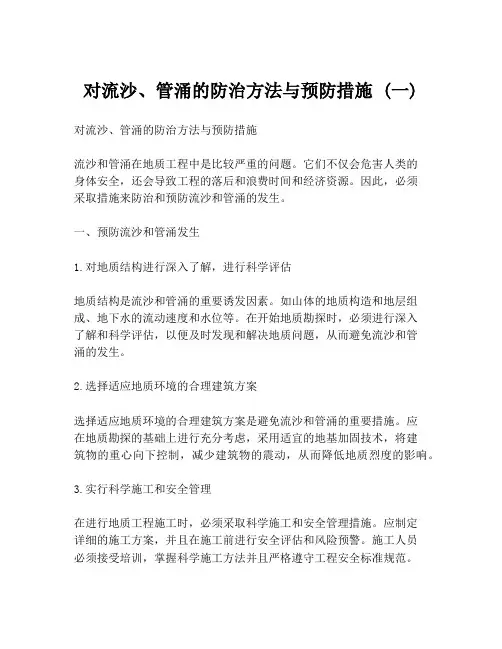 对流沙、管涌的防治方法与预防措施（一）

对流沙、管涌的防治方法与预防措施

流沙和管涌在地质工程中是比较严重的问题。它们不仅会危害人类的身体安全，还会导致工程的落后和浪费时间和经济资源。因此，必须采取措施来防治和预防流沙和管涌的发生。

一、预防流沙和管涌发生

1. 对地质结构进行深入了解，进行科学评估

地质结构是流沙和管涌的重要诱发因素。如山体的地质构造和地层组成、地下水的流动速度和水位等。在开始地质勘探时，必须进行深入了解和科学评估，以便及时发现和解决地质问题，从而避免流沙和管涌的发生。

2. 选择适应地质环境的合理建筑方案

选择适应地质环境的合理建筑方案是避免流沙和管涌的重要措施。应在地质勘探的基础上进行充分考虑，采用适宜的地基加固技术，将建筑物的重心向下控制，减少建筑物的震动，从而降低地质烈度的影响。

3. 实行科学施工和安全管理

在进行地质工程施工时，必须采取科学施工和安全管理措施。应制定详细的施工方案，并且在施工前进行安全评估和风险预警。施工人员必须接受培训，掌握科学施工方法并且严格遵守工程安全标准规范。